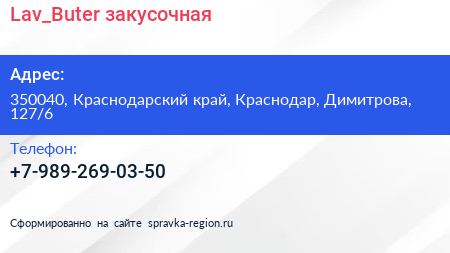 Lav_Buter закусочная

Адрес:

350040, Краснодарский край, Краснодар, Димитрова, 127/6

Телефон:

+7-989-269-03-50

Сформированно на сайте spravka-region.ru